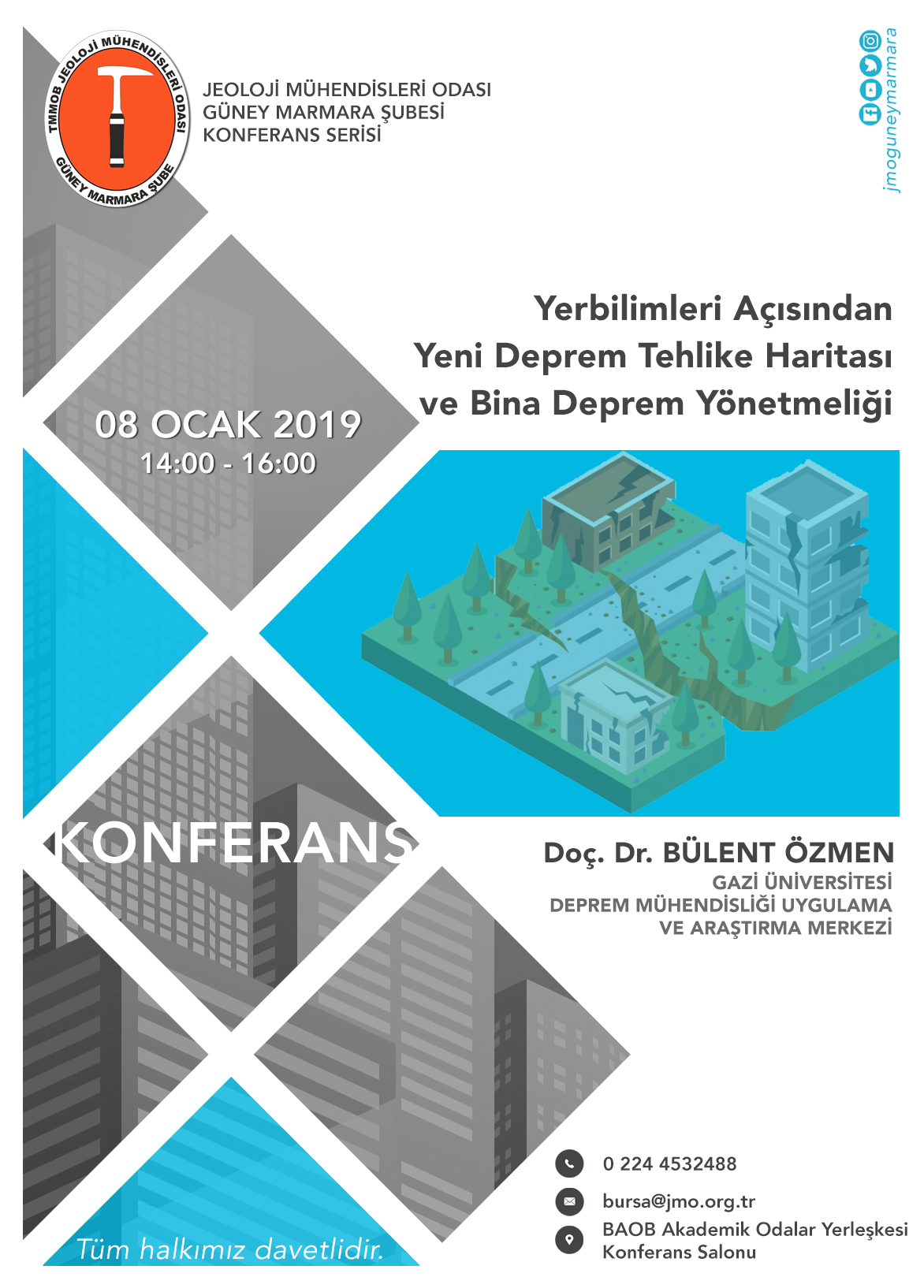 TMMOB JEOLOJİ MÜHENDİSLERİ ODASI
GÜNEY MARMARA ŞUBE

JEOLOJİ MÜHENDİSLERİ ODASI
GÜNEY MARMARA ŞUBESİ
KONFERANS SERİSİ

jmoguneymarmara

Yerbilimleri Açısından
Yeni Deprem Tehlike Haritası
ve Bina Deprem Yönetmeliği

08 OCAK 2019
14:00 - 16:00

KONFERANS

Doç. Dr. BÜLENT ÖZMEN
GAZİ ÜNİVERSİTESİ
DEPREM MÜHENDİSLİĞİ UYGULAMA
VE ARAŞTIRMA MERKEZİ

0 224 4532488

bursa@jmo.org.tr

BAOB Akademik Odalar Yerleşkesi
Konferans Salonu

Tüm halkımız davetlidir.